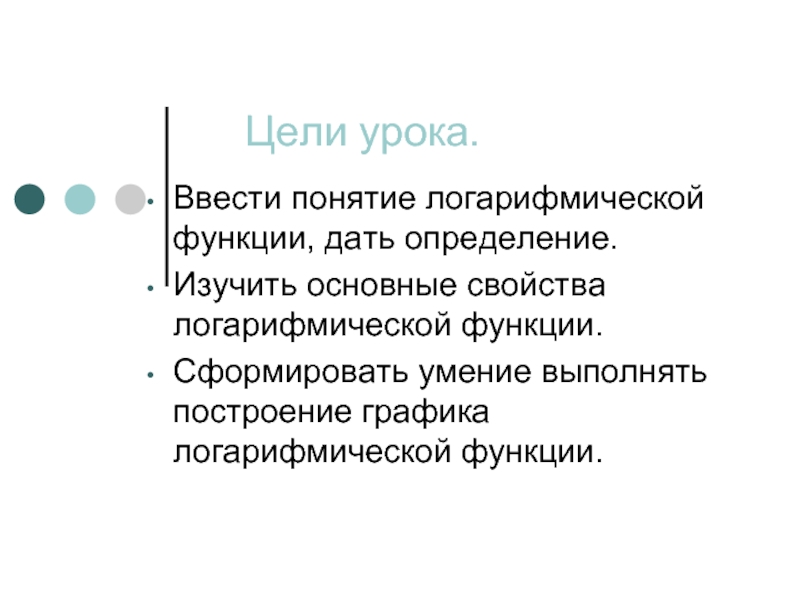 Цели урока.

• Ввести понятие логарифмической функции, дать определение.
• Изучить основные свойства логарифмической функции.
• Сформировать умение выполнять построение графика логарифмической функции.